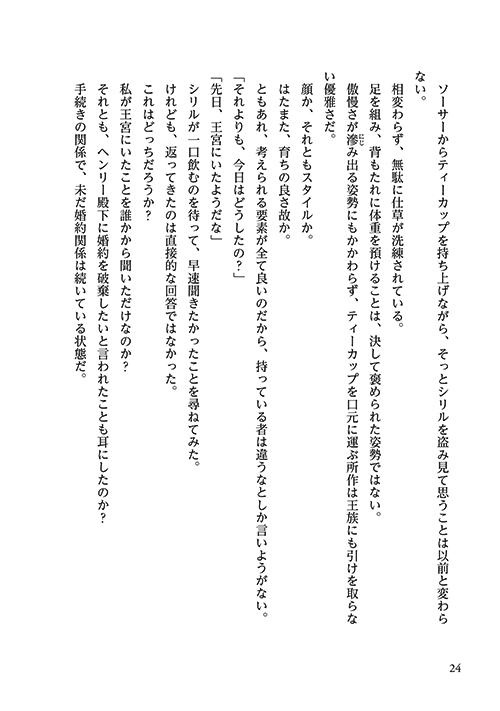 ソーサーからティーカップを持ち上げながら、そっとシリルを盗み見て思うことは以前と変わらない。

相変わらず、無駄に仕草が洗練されている。

足を組み、背もたれに体重を預けることは、決して褒められた姿勢ではない。

傲慢さが滲み出る姿勢にもかかわらず、ティーカップを口元に運ぶ所作は王族にも引けを取らない優雅さだ。

顔か、それともスタイルか。

はたまた、育ちの良さ故か。

ともあれ、考えられる要素が全て良いのだから、持っている者は違うなとしか言いようがない。

「それよりも、今日はどうしたの？」

「先日、王宮にいたようだな」

シリルが一口飲むのを待って、早速聞きたかったことを尋ねてみた。

けれども、返ってきたのは直接的な回答ではなかった。

これはどっちだろうか？

私が王宮にいたことを誰かから聞いただけなのか？

それとも、ヘンリー殿下に婚約を破棄したいと言われたことも耳にしたのか？

手続きの関係で、未だ婚約関係は続いている状態だ。

24